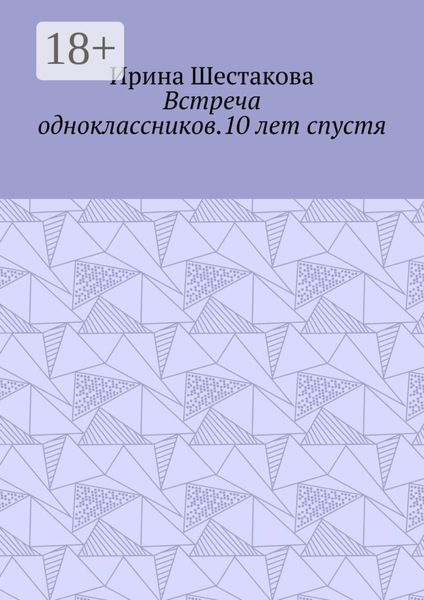 18+

Ирина Шестакова

Встреча одноклассников.10 лет спустя